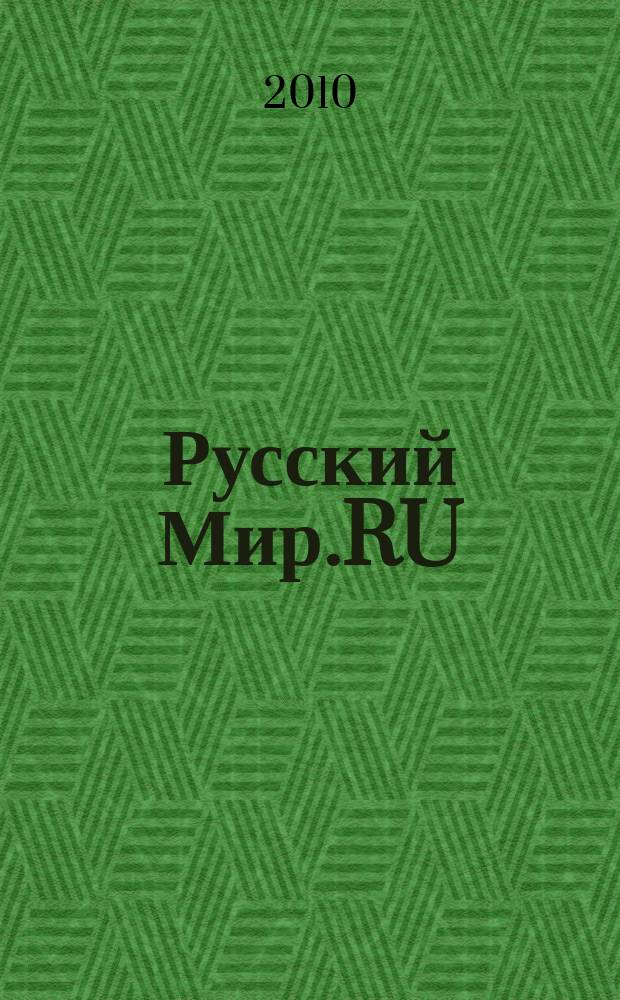 2010

Русский Мир.RU